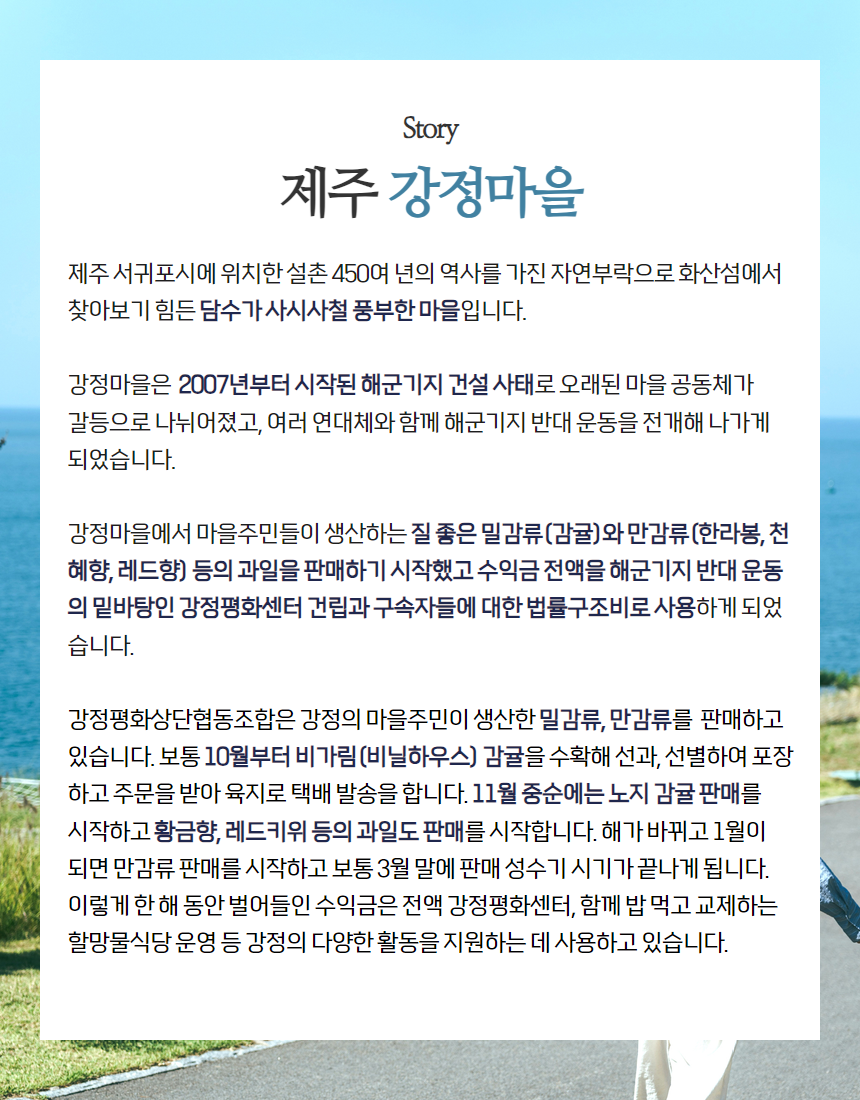 Story

제주 강정마을

제주 서귀포시에 위치한 설촌 450여 년의 역사를 가진 자연부락으로 화산섬에서 찾아보기 힘든 담수가 사시사철 풍부한 마을입니다.

강정마을은 2007년부터 시작된 해군기지 건설 사태로 오래된 마을 공동체가 갈등으로 나뉘어졌고, 여러 연대체와 함께 해군기지 반대 운동을 전개해 나가게 되었습니다.

강정마을에서 마을주민들이 생산하는 질 좋은 밀감류(감귤)와 만감류(한라봉, 천혜향, 레드향) 등의 과일을 판매하기 시작했고 수익금 전액을 해군기지 반대 운동의 밑바탕인 강정평화센터 건립과 구속자들에 대한 법률구조비로 사용하게 되었습니다.

강정평화상단협동조합은 강정의 마을주민이 생산한 밀감류, 만감류를 판매하고 있습니다. 보통 10월부터 비가림(비닐하우스) 감귤을 수확해 선과, 선별하여 포장하고 주문을 받아 육지로 택배 발송을 합니다. 11월 중순에는 노지 감귤 판매를 시작하고 황금향, 레드키위 등의 과일도 판매를 시작합니다. 해가 바뀌고 1월이 되면 만감류 판매를 시작하고 보통 3월 말에 판매 성수기 시기가 끝나게 됩니다. 이렇게 한 해 동안 벌어들인 수익금은 전액 강정평화센터, 함께 밥 먹고 교제하는 할망물식당 운영 등 강정의 다양한 활동을 지원하는 데 사용하고 있습니다.